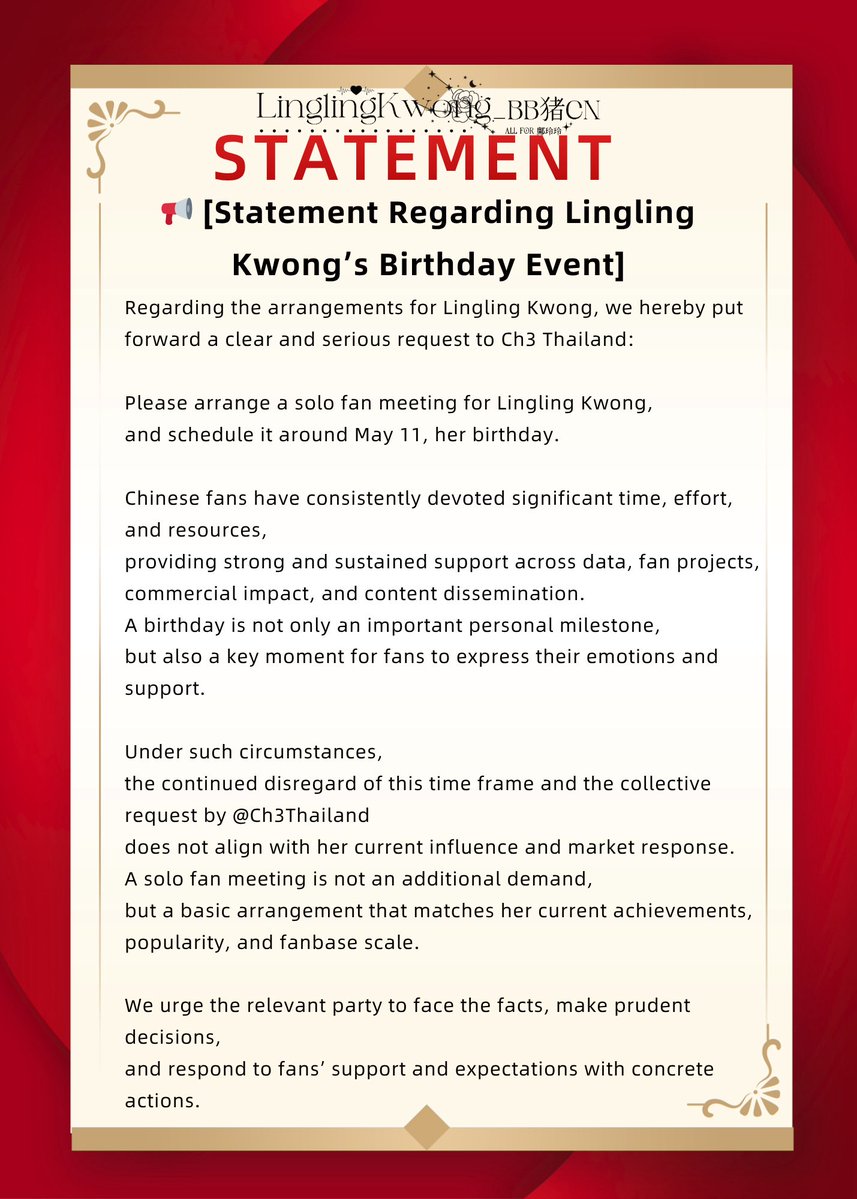 LinglingKwong_BB猪CN
ALL FOR 鄺玲玲

STATEMENT

📢 [Statement Regarding Lingling Kwong's Birthday Event]

Regarding the arrangements for Lingling Kwong, we hereby put forward a clear and serious request to Ch3 Thailand:

Please arrange a solo fan meeting for Lingling Kwong, and schedule it around May 11, her birthday.

Chinese fans have consistently devoted significant time, effort, and resources, providing strong and sustained support across data, fan projects, commercial impact, and content dissemination. A birthday is not only an important personal milestone, but also a key moment for fans to express their emotions and support.

Under such circumstances, the continued disregard of this time frame and the collective request by @Ch3Thailand does not align with her current influence and market response. A solo fan meeting is not an additional demand, but a basic arrangement that matches her current achievements, popularity, and fanbase scale.

We urge the relevant party to face the facts, make prudent decisions, and respond to fans' support and expectations with concrete actions.